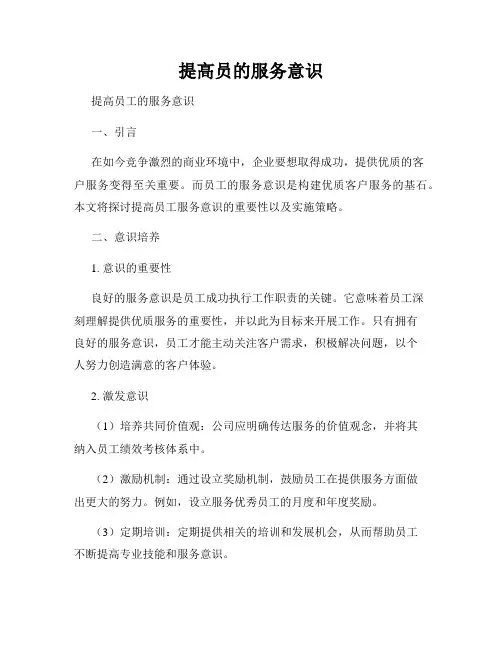 提高员的服务意识

提高员工的服务意识

一、引言

在如今竞争激烈的商业环境中，企业要想取得成功，提供优质的客户服务变得至关重要。而员工的服务意识是构建优质客户服务的基石。本文将探讨提高员工服务意识的重要性以及实施策略。

二、意识培养

1. 意识的重要性

良好的服务意识是员工成功执行工作职责的关键。它意味着员工深刻理解提供优质服务的重要性，并以此为目标来开展工作。只有拥有良好的服务意识，员工才能主动关注客户需求，积极解决问题，以个人努力创造满意的客户体验。

2. 激发意识

（1）培养共同价值观：公司应明确传达服务的价值观念，并将其纳入员工绩效考核体系中。

（2）激励机制：通过设立奖励机制，鼓励员工在提供服务方面做出更大的努力。例如，设立服务优秀员工的月度和年度奖励。

（3）定期培训：定期提供相关的培训和发展机会，从而帮助员工不断提高专业技能和服务意识。